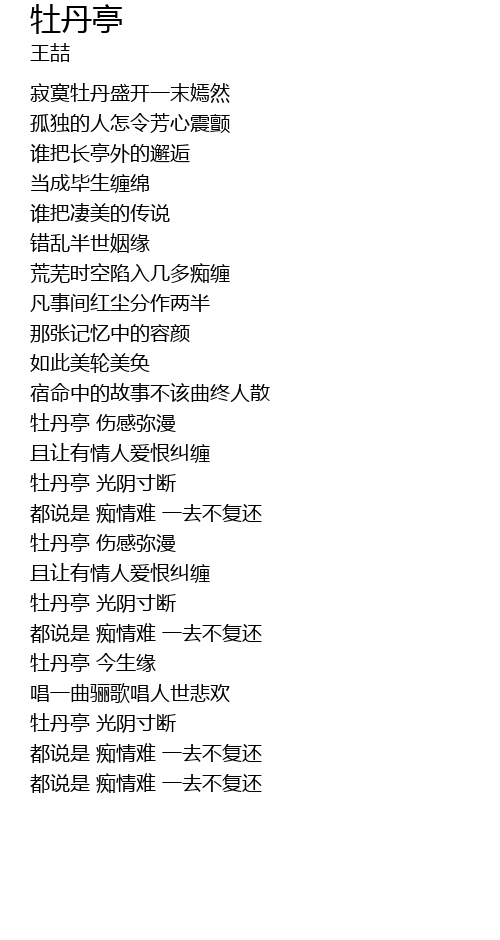 牡丹亭
王喆

寂寞牡丹盛开一末嫣然
孤独的人怎令芳心震颤
谁把长亭外的邂逅
当成毕生缠绵
谁把凄美的传说
错乱半世姻缘
荒芜时空陷入几多痴缠
凡事间红尘分作两半
那张记忆中的容颜
如此美轮美奂
宿命中的故事不该曲终人散
牡丹亭 伤感弥漫
且让有情人爱恨纠缠
牡丹亭 光阴寸断
都说是 痴情难 一去不复还
牡丹亭 伤感弥漫
且让有情人爱恨纠缠
牡丹亭 光阴寸断
都说是 痴情难 一去不复还
牡丹亭 今生缘
唱一曲骊歌唱人世悲欢
牡丹亭 光阴寸断
都说是 痴情难 一去不复还
都说是 痴情难 一去不复还